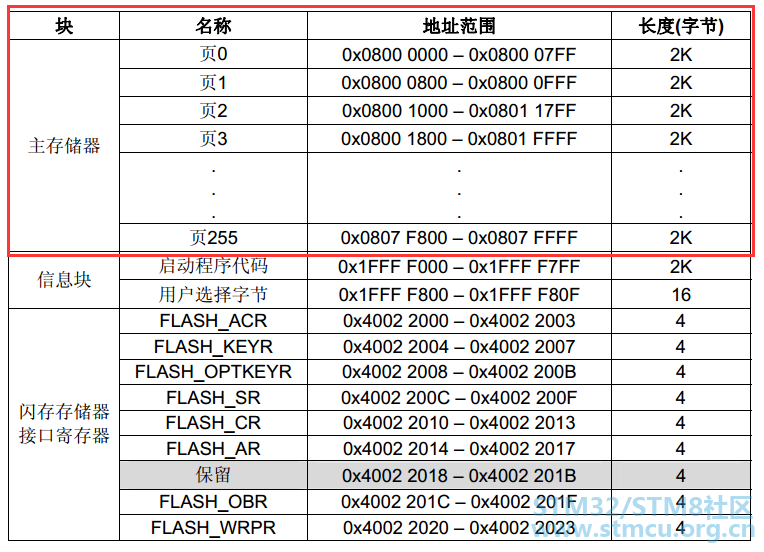 | 块 | 名称 | 地址范围 | 长度(字节) |
|---|---|---|---|
| 主存储器 | 页0 | 0x0800 0000 – 0x0800 07FF | 2K |
|  | 页1 | 0x0800 0800 – 0x0800 0FFF | 2K |
|  | 页2 | 0x0800 1000 – 0x0801 17FF | 2K |
|  | 页3 | 0x0800 1800 – 0x0801 FFFF | 2K |
|  | . . . | . . . | . . . |
|  | 页255 | 0x0807 F800 – 0x0807 FFFF | 2K |
| 信息块 | 启动程序代码 | 0x1FFF F000 – 0x1FFF F7FF | 2K |
|  | 用户选择字节 | 0x1FFF F800 – 0x1FFF F80F | 16 |
| 闪存存储器接口寄存器 | FLASH_ACR | 0x4002 2000 – 0x4002 2003 | 4 |
|  | FLASH_KEYR | 0x4002 2004 – 0x4002 2007 | 4 |
|  | FLASH_OPTKEYR | 0x4002 2008 – 0x4002 200B | 4 |
|  | FLASH_SR | 0x4002 200C – 0x4002 200F | 4 |
|  | FLASH_CR | 0x4002 2010 – 0x4002 2013 | 4 |
|  | FLASH_AR | 0x4002 2014 – 0x4002 2017 | 4 |
|  | 保留 | 0x4002 2018 – 0x4002 201B | 4 |
|  | FLASH_OBR | 0x4002 201C – 0x4002 201F | 4 |
|  | FLASH_WRPR | 0x4002 2020 – 0x4002 2023 | 4 |

STM32/STM8社区
www.stmcu.org.cn